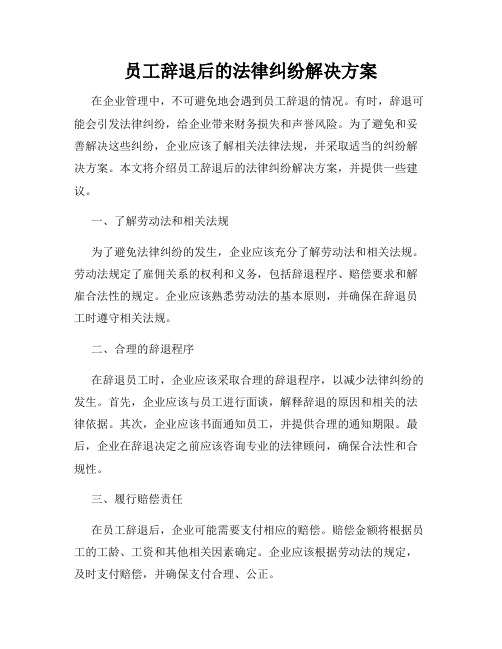 员工辞退后的法律纠纷解决方案

在企业管理中，不可避免地会遇到员工辞退的情况。有时，辞退可能会引发法律纠纷，给企业带来财务损失和声誉风险。为了避免和妥善解决这些纠纷，企业应该了解相关法律法规，并采取适当的纠纷解决方案。本文将介绍员工辞退后的法律纠纷解决方案，并提供一些建议。

一、了解劳动法和相关法规

为了避免法律纠纷的发生，企业应该充分了解劳动法和相关法规。劳动法规定了雇佣关系的权利和义务，包括辞退程序、赔偿要求和解雇合法性的规定。企业应该熟悉劳动法的基本原则，并确保在辞退员工时遵守相关法规。

二、合理的辞退程序

在辞退员工时，企业应该采取合理的辞退程序，以减少法律纠纷的发生。首先，企业应该与员工进行面谈，解释辞退的原因和相关的法律依据。其次，企业应该书面通知员工，并提供合理的通知期限。最后，企业在辞退决定之前应该咨询专业的法律顾问，确保合法性和合规性。

三、履行赔偿责任

在员工辞退后，企业可能需要支付相应的赔偿。赔偿金额将根据员工的工龄、工资和其他相关因素确定。企业应该根据劳动法的规定，及时支付赔偿，并确保支付合理、公正。